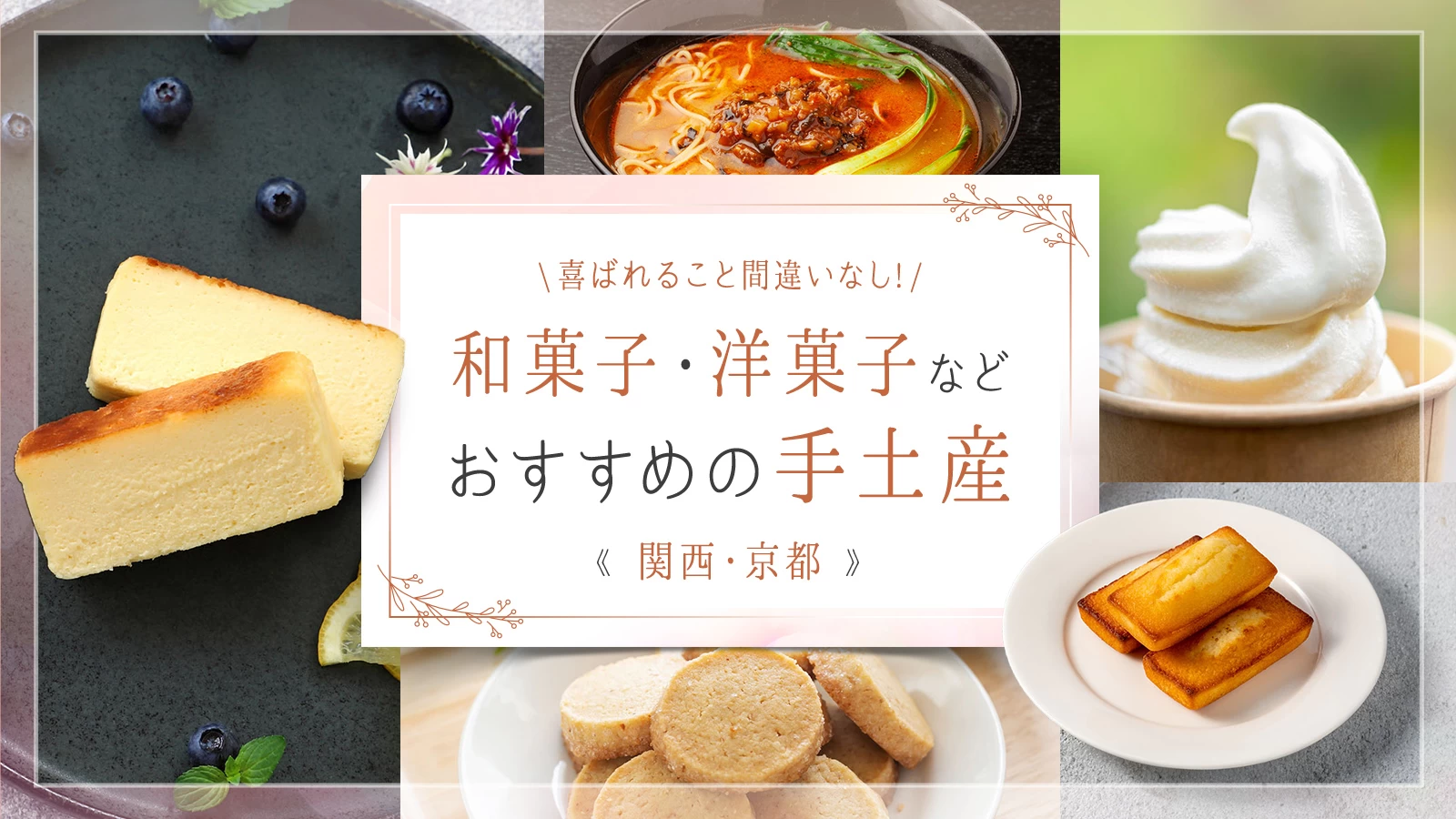 \喜ばれること間違いなし!/

和菓子・洋菓子など
おすすめの手土産

《 関西・京都 》